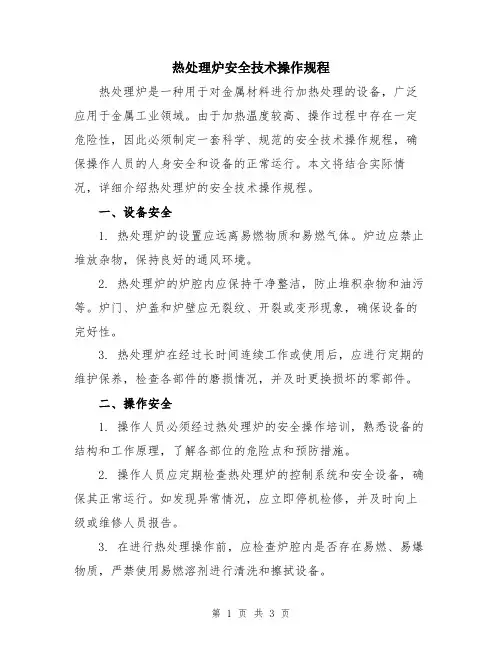 热处理炉安全技术操作规程

热处理炉是一种用于对金属材料进行加热处理的设备，广泛应用于金属工业领域。由于加热温度较高、操作过程中存在一定危险性，因此必须制定一套科学、规范的安全技术操作规程，确保操作人员的人身安全和设备的正常运行。本文将结合实际情况，详细介绍热处理炉的安全技术操作规程。

一、设备安全

1. 热处理炉的设置应远离易燃物质和易燃气体。炉边应禁止堆放杂物，保持良好的通风环境。

2. 热处理炉的炉腔内应保持干净整洁，防止堆积杂物和油污等。炉门、炉盖和炉壁应无裂纹、开裂或变形现象，确保设备的完好性。

3. 热处理炉在经过长时间连续工作或使用后，应进行定期的维护保养，检查各部件的磨损情况，并及时更换损坏的零部件。

二、操作安全

1. 操作人员必须经过热处理炉的安全操作培训，熟悉设备的结构和工作原理，了解各部位的危险点和预防措施。

2. 操作人员应定期检查热处理炉的控制系统和安全设备，确保其正常运行。如发现异常情况，应立即停机检修，并及时向上级或维修人员报告。

3. 在进行热处理操作前，应检查炉腔内是否存在易燃、易爆物质，严禁使用易燃溶剂进行清洗和擦拭设备。

第 1 页 共 3 页